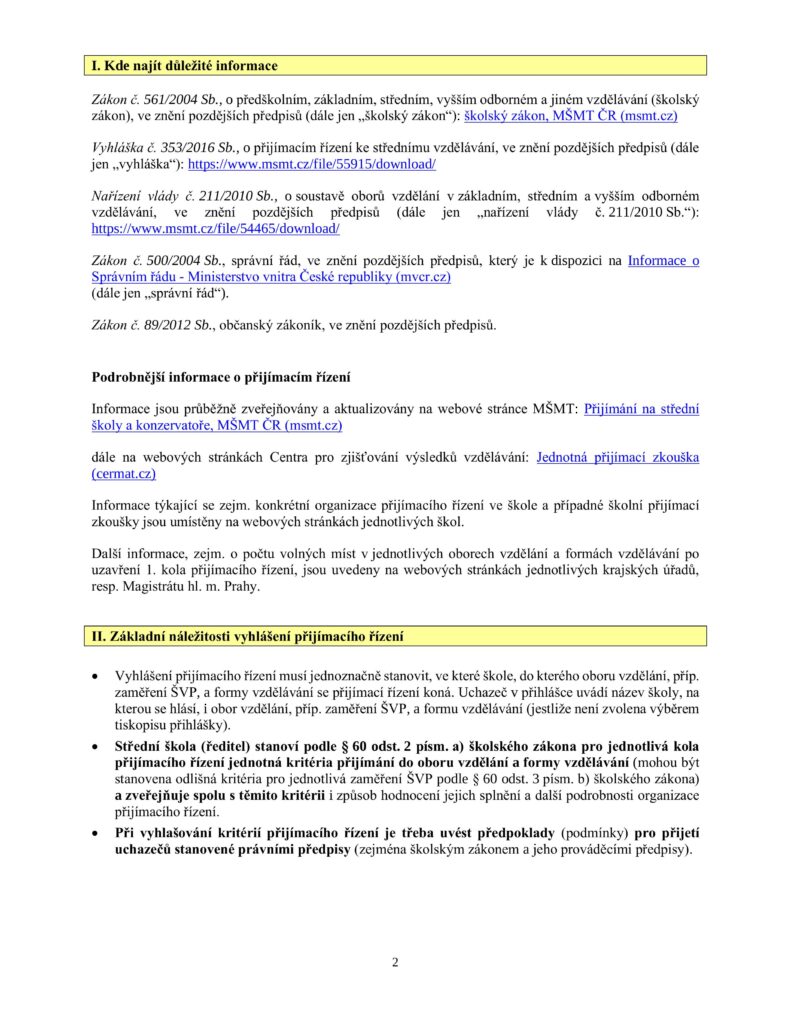 I. Kde najít důležité informace

Zákon č. 561/2004 Sb., o předškolním, základním, středním, vyšším odborném a jiném vzdělávání (školský zákon), ve znění pozdějších předpisů (dále jen „školský zákon“): školský zákon, MŠMT ČR (msmt.cz)

Vyhláška č. 353/2016 Sb., o přijímacím řízení ke střednímu vzdělávání, ve znění pozdějších předpisů (dále jen „vyhláška“): https://www.msmt.cz/file/55915/download/

Nařízení vlády č. 211/2010 Sb., o soustavě oborů vzdělání v základním, středním a vyšším odborném vzdělávání, ve znění pozdějších předpisů (dále jen „nařízení vlády č. 211/2010 Sb.“): https://www.msmt.cz/file/54465/download/

Zákon č. 500/2004 Sb., správní řád, ve znění pozdějších předpisů, který je k dispozici na Informace o Správním řádu - Ministerstvo vnitra České republiky (mvcr.cz)
(dále jen „správní řád“).

Zákon č. 89/2012 Sb., občanský zákoník, ve znění pozdějších předpisů.

Podrobnější informace o přijímacím řízení

Informace jsou průběžně zveřejňovány a aktualizovány na webové stránce MŠMT: Přijímání na střední školy a konzervatoře, MŠMT ČR (msmt.cz)

dále na webových stránkách Centra pro zjišťování výsledků vzdělávání: Jednotná přijímací zkouška (cermat.cz)

Informace týkající se zejm. konkrétní organizace přijímacího řízení ve škole a případné školní přijímací zkoušky jsou umístěny na webových stránkách jednotlivých škol.

Další informace, zejm. o počtu volných míst v jednotlivých oborech vzdělání a formách vzdělávání po uzavření 1. kola přijímacího řízení, jsou uvedeny na webových stránkách jednotlivých krajských úřadů, resp. Magistrátu hl. m. Prahy.

II. Základní náležitosti vyhlášení přijímacího řízení

• Vyhlášení přijímacího řízení musí jednoznačně stanovit, ve které škole, do kterého oboru vzdělání, příp. zaměření ŠVP, a formy vzdělávání se přijímací řízení koná. Uchazeč v přihlášce uvádí název školy, na kterou se hlásí, i obor vzdělání, příp. zaměření ŠVP, a formu vzdělávání (jestliže není zvolena výběrem tiskopisu přihlášky).

• Střední škola (ředitel) stanoví podle § 60 odst. 2 písm. a) školského zákona pro jednotlivá kola přijímacího řízení jednotná kritéria přijímání do oboru vzdělání a formy vzdělávání (mohou být stanovena odlišná kritéria pro jednotlivá zaměření ŠVP podle § 60 odst. 3 písm. b) školského zákona) a zveřejňuje spolu s těmito kritérii i způsob hodnocení jejich splnění a další podrobnosti organizace přijímacího řízení.

• Při vyhlašování kritérií přijímacího řízení je třeba uvést předpoklady (podmínky) pro přijetí uchazečů stanovené právními předpisy (zejména školským zákonem a jeho prováděcími předpisy).

2